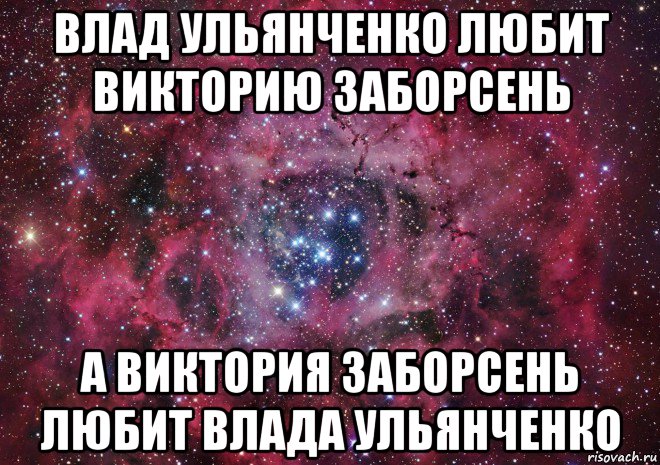 ВЛАД УЛЬЯНЧЕНКО ЛЮБИТ ВИКТОРИЮ ЗАБОРСЕНЬ

А ВИКТОРИЯ ЗАБОРСЕНЬ ЛЮБИТ ВЛАДА УЛЬЯНЧЕНКО

risovach.ru